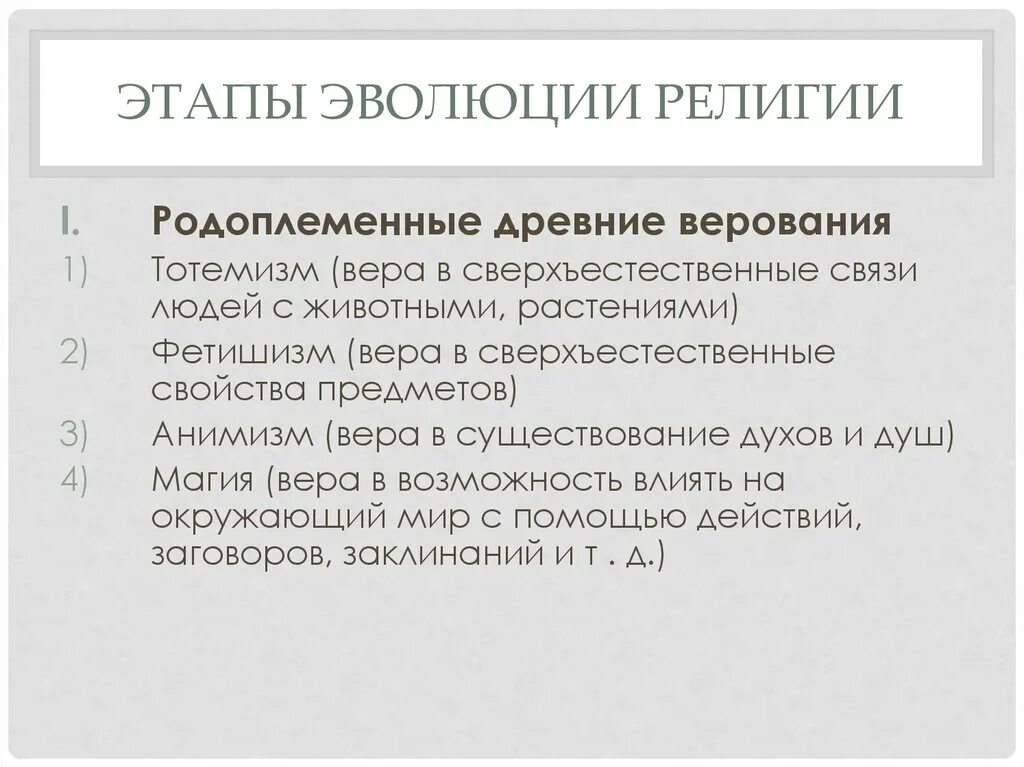 ЭТАПЫ ЭВОЛЮЦИИ РЕЛИГИИ

I. Родоплеменные древние верования
1) Тотемизм (вера в сверхъестественные связи людей с животными, растениями)
2) Фетишизм (вера в сверхъестественные свойства предметов)
3) Анимизм (вера в существование духов и душ)
4) Магия (вера в возможность влиять на окружающий мир с помощью действий, заговоров, заклинаний и т . д.)